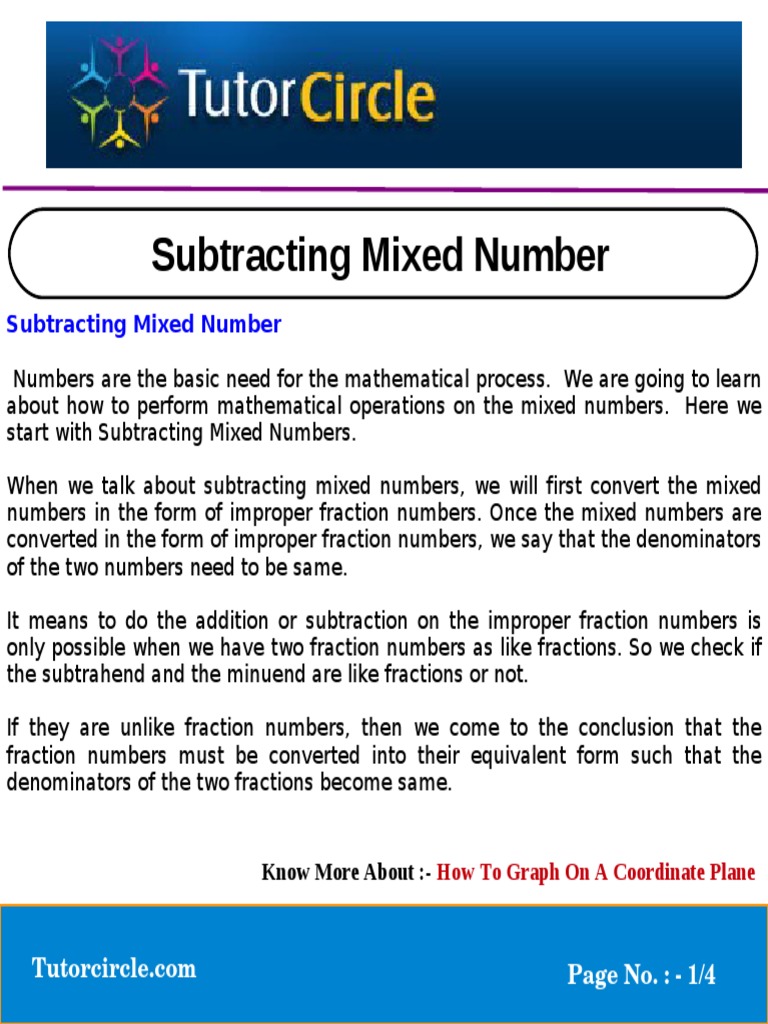 TutorCircle

Subtracting Mixed Number

Subtracting Mixed Number

Numbers are the basic need for the mathematical process. We are going to learn about how to perform mathematical operations on the mixed numbers. Here we start with Subtracting Mixed Numbers.

When we talk about subtracting mixed numbers, we will first convert the mixed numbers in the form of improper fraction numbers. Once the mixed numbers are converted in the form of improper fraction numbers, we say that the denominators of the two numbers need to be same.

It means to do the addition or subtraction on the improper fraction numbers is only possible when we have two fraction numbers as like fractions. So we check if the subtrahend and the minuend are like fractions or not.

If they are unlike fraction numbers, then we come to the conclusion that the fraction numbers must be converted into their equivalent form such that the denominators of the two fractions become same.

Know More About :- How To Graph On A Coordinate Plane

Tutorcircle.com

Page No. : - 1/4